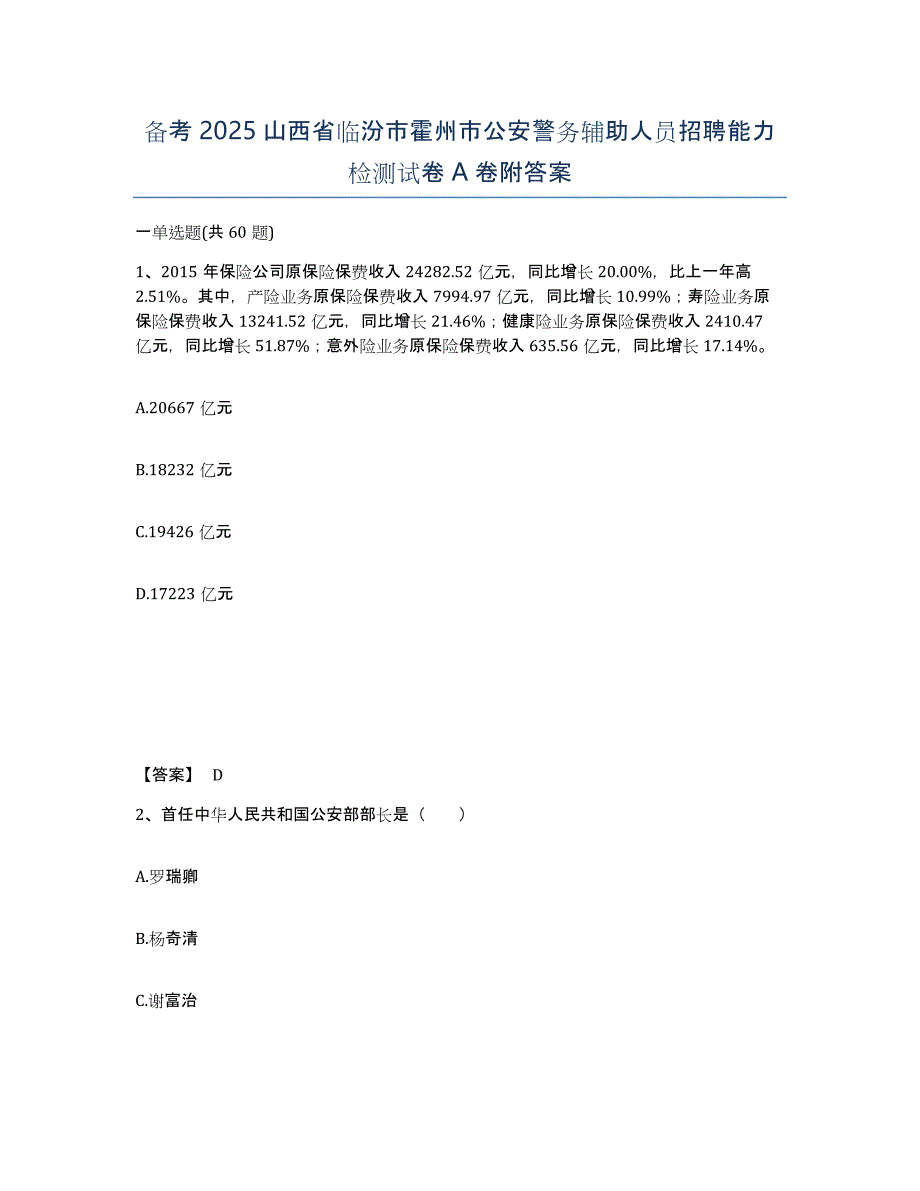 备考 2025 山西省临汾市霍州市公安警务辅助人员招聘能力检测试卷 A 卷附答案

一单选题(共 60 题)

1、2015 年保险公司原保险保费收入 24282.52 亿元，同比增长 20.00%，比上一年高 2.51%。其中，产险业务原保险保费收入 7994.97 亿元，同比增长 10.99%；寿险业务原保险保费收入 13241.52 亿元，同比增长 21.46%；健康险业务原保险保费收入 2410.47 亿元，同比增长 51.87%；意外险业务原保险保费收入 635.56 亿元，同比增长 17.14%。

A.20667 亿元

B.18232 亿元

C.19426 亿元

D.17223 亿元

【答案】 D

2、首任中华人民共和国公安部部长是（　　）

A.罗瑞卿

B.杨奇清

C.谢富治